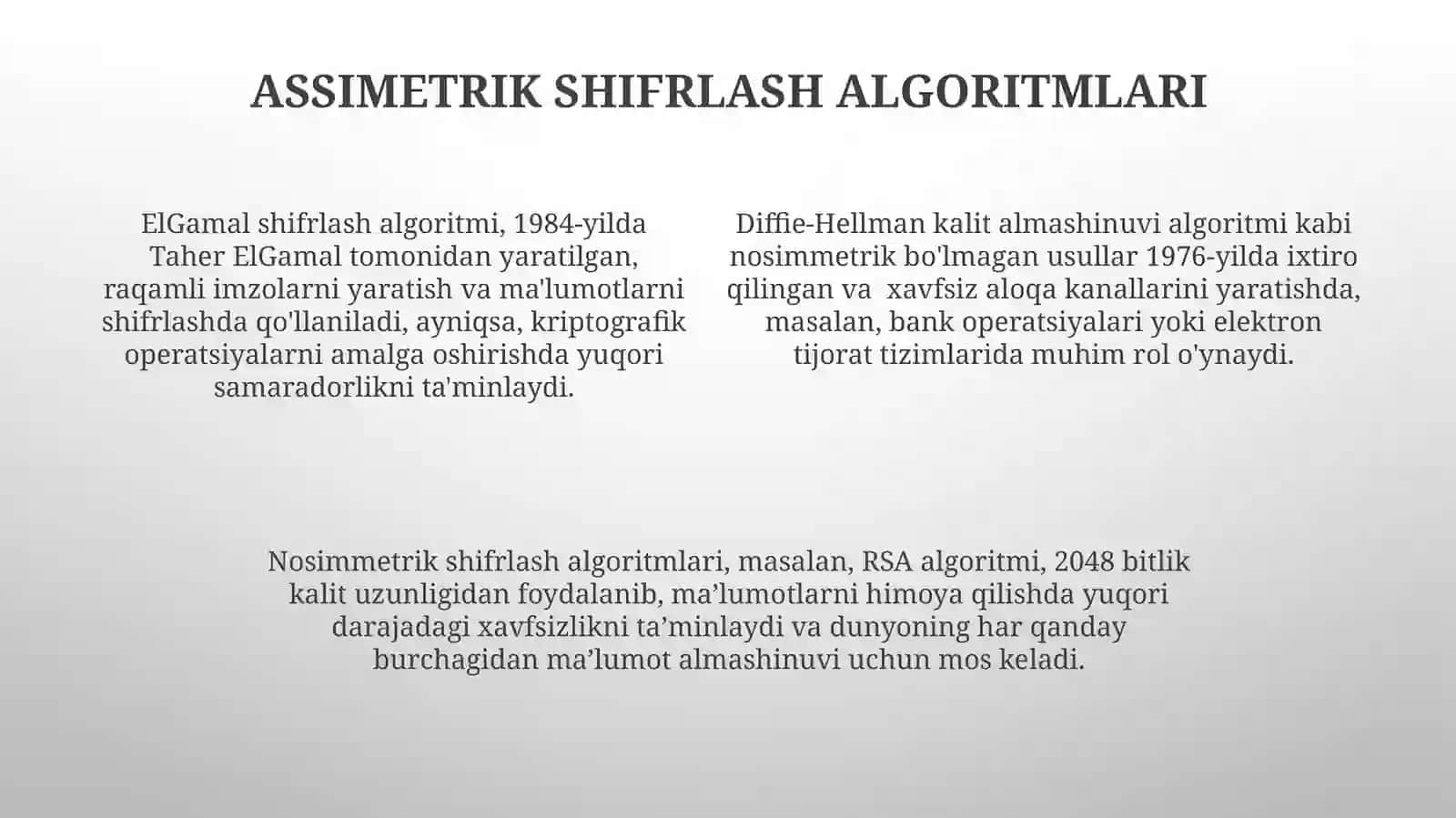 ASSIMETRIK SHIFRLASH ALGORITMLARI

ElGamal shifrlash algoritmi, 1984-yilda Taher ElGamal tomonidan yaratilgan, raqamli imzolarni yaratish va ma'lumotlarni shifrlashda qo'llaniladi, ayniqsa, kriptografik operatsiyalarni amalga oshirishda yuqori samaradorlikni ta'minlaydi.

Diffie-Hellman kalit almashinuvi algoritmi kabi nosimmetrik bo'lmagan usullar 1976-yilda ixtiro qilingan va xavfsiz aloqa kanallarini yaratishda, masalan, bank operatsiyalari yoki elektron tijorat tizimlarida muhim rol o'ynaydi.

Nosimmetrik shifrlash algoritmlari, masalan, RSA algoritmi, 2048 bitlik kalit uzunligidan foydalanib, ma’lumotlarni himoya qilishda yuqori darajadagi xavfsizlikni ta’minlaydi va dunyoning har qanday burchagidan ma’lumot almashinuvi uchun mos keladi.